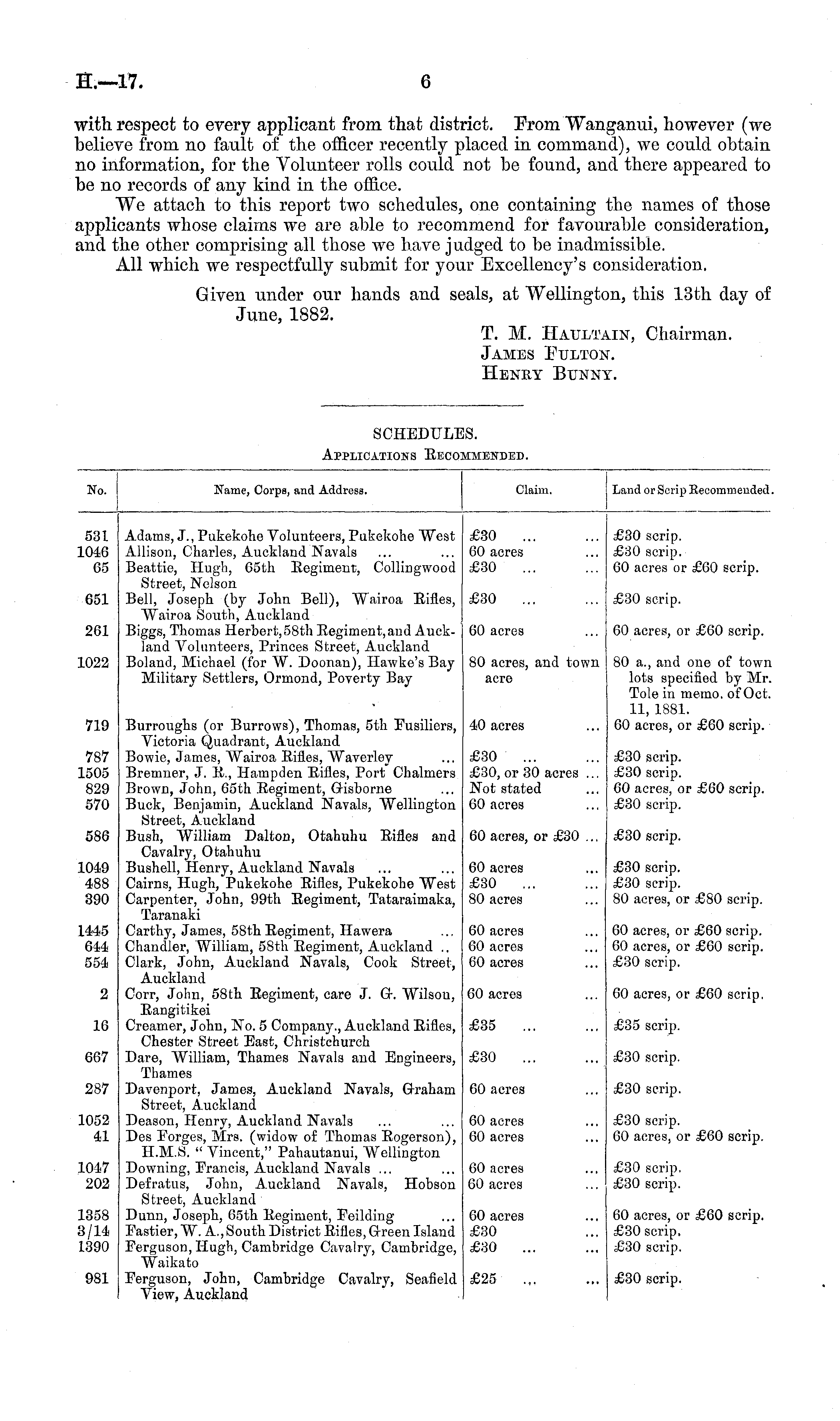 H.—17. 6

with respect to every applicant from that district. From Wanganui, however (we believe from no fault of the officer recently placed in command), we could obtain no information, for the Volunteer rolls could not be found, and there appeared to be no records of any kind in the office.

We attach to this report two schedules, one containing the names of those applicants whose claims we are able to recommend for favourable consideration, and the other comprising all those we have judged to be inadmissible.

All which we respectfully submit for your Excellency's consideration.

Given under our hands and seals, at Wellington, this 13th day of June, 1882.

T. M. Haultain, Chairman.
James Fulton.
Henry Bunny.

SCHEDULES.
Applications Recommended.

| No. | Name, Corps, and Address. | Claim. | Land or Scrip Recommended. |
|---|---|---|---|
| 531 | Adams, J., Pukekohe Volunteers, Pukekohe West | £30 ... ... | £30 scrip. |
| 1046 | Allison, Charles, Auckland Navals ... ... | 60 acres ... | £30 scrip. |
| 65 | Beattie, Hugh, 65th Regiment, Collingwood Street, Nelson | £30 ... ... | 60 acres or £60 scrip. |
| 651 | Bell, Joseph (by John Bell), Wairoa Rifles, Wairoa South, Auckland | £30 ... ... | £30 scrip. |
| 261 | Biggs, Thomas Herbert, 58th Regiment, and Auckland Volunteers, Princes Street, Auckland | 60 acres ... | 60 acres, or £60 scrip. |
| 1022 | Boland, Michael (for W. Doonan), Hawke's Bay Military Settlers, Ormond, Poverty Bay | 80 acres, and town acre | 80 a., and one of town lots specified by Mr. Tole in memo. of Oct. 11, 1881. |
| 719 | Burroughs (or Burrows), Thomas, 5th Fusiliers, Victoria Quadrant, Auckland | 40 acres ... | 60 acres, or £60 scrip. |
| 787 | Bowie, James, Wairoa Rifles, Waverley ... | £30 ... ... | £30 scrip. |
| 1505 | Bremner, J. R., Hampden Rifles, Port Chalmers | £30, or 30 acres ... | £30 scrip. |
| 829 | Brown, John, 65th Regiment, Gisborne ... | Not stated ... | 60 acres, or £60 scrip. |
| 570 | Buck, Benjamin, Auckland Navals, Wellington Street, Auckland | 60 acres ... | £30 scrip. |
| 586 | Bush, William Dalton, Otahuhu Rifles and Cavalry, Otahuhu | 60 acres, or £30 ... | £30 scrip. |
| 1049 | Bushell, Henry, Auckland Navals ... ... | 60 acres ... | £30 scrip. |
| 488 | Cairns, Hugh, Pukekohe Rifles, Pukekohe West | £30 ... ... | £30 scrip. |
| 390 | Carpenter, John, 99th Regiment, Tataraimaka, Taranaki | 80 acres ... | 80 acres, or £80 scrip. |
| 1445 | Carthy, James, 58th Regiment, Hawera ... | 60 acres ... | 60 acres, or £60 scrip. |
| 644 | Chandler, William, 58th Regiment, Auckland .. | 60 acres ... | 60 acres, or £60 scrip. |
| 554 | Clark, John, Auckland Navals, Cook Street, Auckland | 60 acres ... | £30 scrip. |
| 2 | Corr, John, 58th Regiment, care J. G. Wilson, Rangitikei | 60 acres ... | 60 acres, or £60 scrip. |
| 16 | Creamer, John, No. 5 Company., Auckland Rifles, Chester Street East, Christchurch | £35 ... ... | £35 scrip. |
| 667 | Dare, William, Thames Navals and Engineers, Thames | £30 ... ... | £30 scrip. |
| 287 | Davenport, James, Auckland Navals, Graham Street, Auckland | 60 acres ... | £30 scrip. |
| 1052 | Deason, Henry, Auckland Navals ... ... | 60 acres ... | £30 scrip. |
| 41 | Des Forges, Mrs. (widow of Thomas Rogerson), H.M.S. "Vincent," Pahautanui, Wellington | 60 acres ... | 60 acres, or £60 scrip. |
| 1047 | Downing, Francis, Auckland Navals ... ... | 60 acres ... | £30 scrip. |
| 202 | Defratus, John, Auckland Navals, Hobson Street, Auckland | 60 acres ... | £30 scrip. |
| 1358 | Dunn, Joseph, 65th Regiment, Feilding ... | 60 acres ... | 60 acres, or £60 scrip. |
| 3/14 | Fastier, W. A., South District Rifles, Green Island | £30 ... | £30 scrip. |
| 1390 | Ferguson, Hugh, Cambridge Cavalry, Cambridge, Waikato | £30 ... ... | £30 scrip. |
| 981 | Ferguson, John, Cambridge Cavalry, Seafield View, Auckland | £25 ... ... | £30 scrip. |